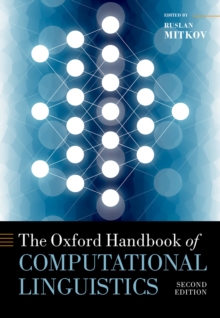 EDITED BY
RUSLAN
MITKOV

The Oxford Handbook of
COMPUTATIONAL
LINGUISTICS
SECOND
EDITION